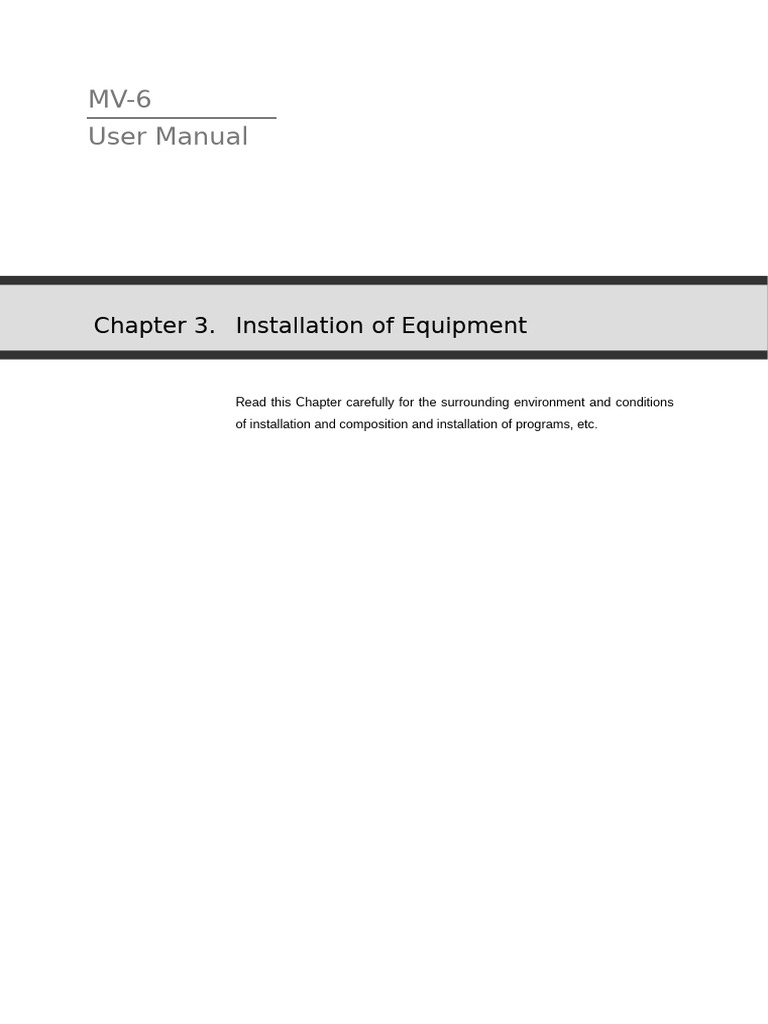 MV-6
User Manual

Chapter 3. Installation of Equipment

Read this Chapter carefully for the surrounding environment and conditions of installation and composition and installation of programs, etc.